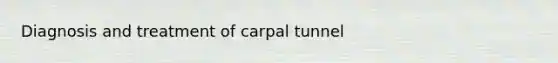 Diagnosis and treatment of carpal tunnel